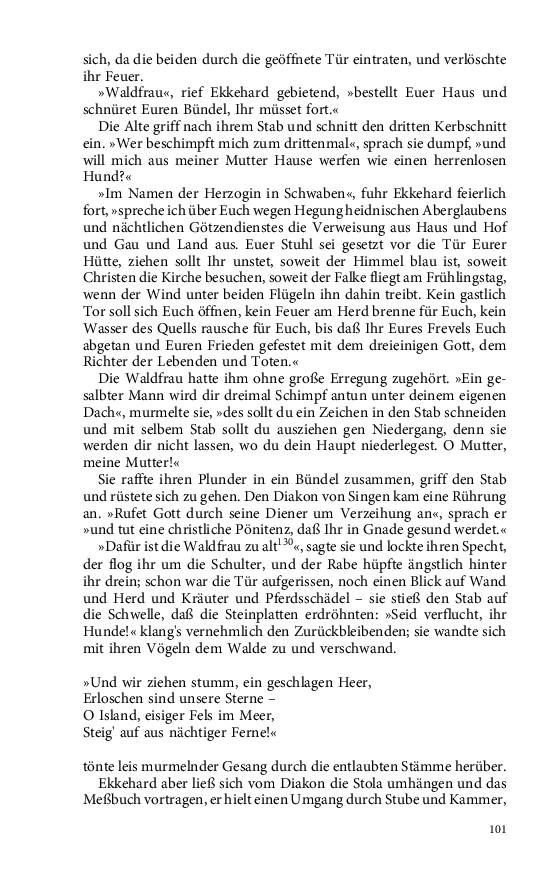 sich, da die beiden durch die geöffnete Tür eintraten, und verlöschte ihr Feuer.

»Waldfrau«, rief Ekkehard gebietend, »bestellt Euer Haus und schnüret Euren Bündel, Ihr müsset fort.«

Die Alte griff nach ihrem Stab und schnitt den dritten Kerbschnitt ein. »Wer beschimpft mich zum drittenmal«, sprach sie dumpf, »und will mich aus meiner Mutter Hause werfen wie einen herrenlosen Hund?«

»Im Namen der Herzogin in Schwaben«, fuhr Ekkehard feierlich fort, »spreche ich über Euch wegen Hegung heidnischen Aberglaubens und nächtlichen Götzendienstes die Verweisung aus Haus und Hof und Gau und Land aus. Euer Stuhl sei gesetzt vor die Tür Eurer Hütte, ziehen sollt Ihr unstet, soweit der Himmel blau ist, soweit Christen die Kirche besuchen, soweit der Falke fliegt am Frühlingstag, wenn der Wind unter beiden Flügeln ihn dahin treibt. Kein gastlich Tor soll sich Euch öffnen, kein Feuer am Herd brenne für Euch, kein Wasser des Quells rausche für Euch, bis daß Ihr Eures Frevels Euch abgetan und Euren Frieden gefestet mit dem dreieinigen Gott, dem Richter der Lebenden und Toten.«

Die Waldfrau hatte ihm ohne große Erregung zugehört. »Ein gesalbter Mann wird dir dreimal Schimpf antun unter deinem eigenen Dach«, murmelte sie, »des sollt du ein Zeichen in den Stab schneiden und mit selbem Stab sollt du ausziehen gen Niedergang, denn sie werden dir nicht lassen, wo du dein Haupt niederlegest. O Mutter, meine Mutter!«

Sie raffte ihren Plunder in ein Bündel zusammen, griff den Stab und rüstete sich zu gehen. Den Diakon von Singen kam eine Rührung an. »Rufet Gott durch seine Diener um Verzeihung an«, sprach er »und tut eine christliche Pönitenz, daß Ihr in Gnade gesund werdet.«

»Dafür ist die Waldfrau zu alt$^{130}$«, sagte sie und lockte ihren Specht, der flog ihr um die Schulter, und der Rabe hüpfte ängstlich hinter ihr drein; schon war die Tür aufgerissen, noch einen Blick auf Wand und Herd und Kräuter und Pferdsschädel – sie stieß den Stab auf die Schwelle, daß die Steinplatten erdröhnten: »Seid verflucht, ihr Hunde!« klang's vernehmlich den Zurückbleibenden; sie wandte sich mit ihren Vögeln dem Walde zu und verschwand.

»Und wir ziehen stumm, ein geschlagen Heer,
Erloschen sind unsere Sterne –
O Island, eisiger Fels im Meer,
Steig' auf aus nächtiger Ferne!«

tönte leis murmelnder Gesang durch die entlaubten Stämme herüber.

Ekkehard aber ließ sich vom Diakon die Stola umhängen und das Meßbuch vortragen, er hielt einen Umgang durch Stube und Kammer,

101